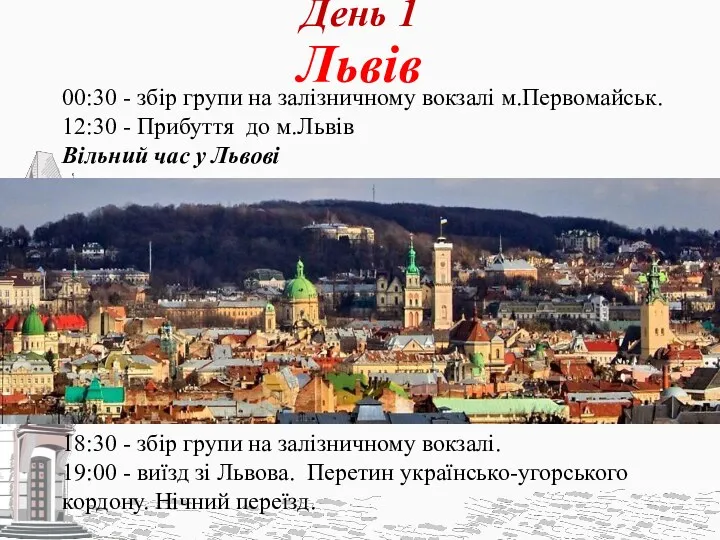 День 1
Львів

00:30 - збір групи на залізничному вокзалі м.Первомайськ.
12:30 - Прибуття до м.Львів
Вільний час у Львові

18:30 - збір групи на залізничному вокзалі.
19:00 - виїзд зі Львова. Перетин українсько-угорського кордону. Нічний переїзд.